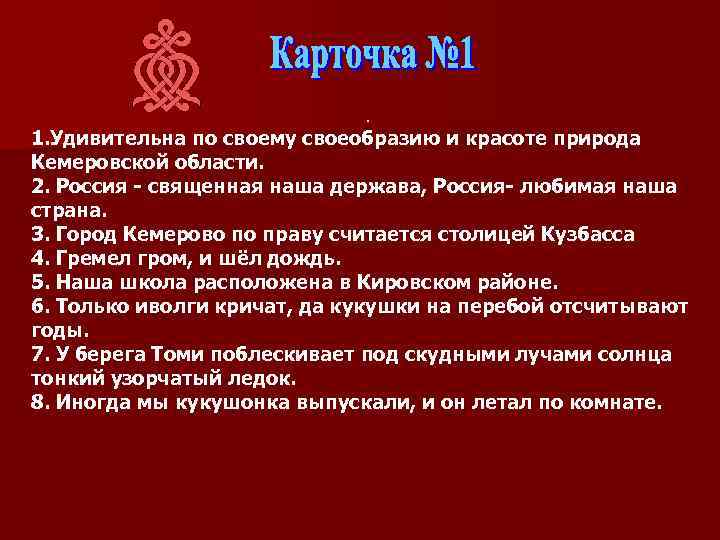 Карточка №1

1.Удивительна по своему своеобразию и красоте природа Кемеровской области.
2. Россия - священная наша держава, Россия- любимая наша страна.
3. Город Кемерово по праву считается столицей Кузбасса
4. Гремел гром, и шёл дождь.
5. Наша школа расположена в Кировском районе.
6. Только иволги кричат, да кукушки на перебой отсчитывают годы.
7. У берега Томи поблескивает под скудными лучами солнца тонкий узорчатый ледок.
8. Иногда мы кукушонка выпускали, и он летал по комнате.